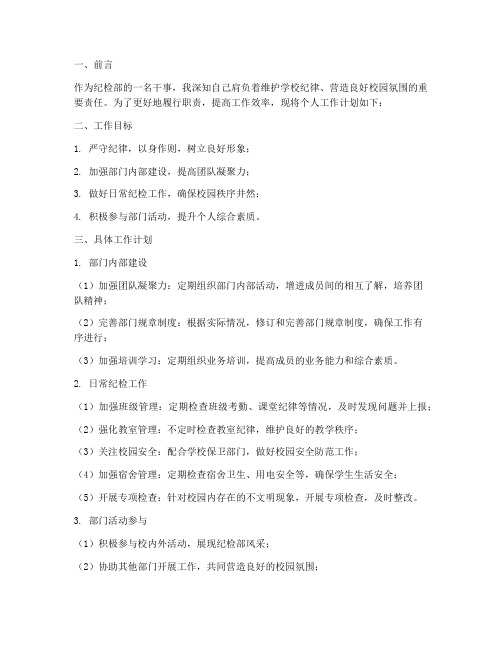 一、前言

作为纪检部的一名干事，我深知自己肩负着维护学校纪律、营造良好校园氛围的重要责任。为了更好地履行职责，提高工作效率，现将个人工作计划如下：

二、工作目标

1. 严守纪律，以身作则，树立良好形象；

2. 加强部门内部建设，提高团队凝聚力；

3. 做好日常纪检工作，确保校园秩序井然；

4. 积极参与部门活动，提升个人综合素质。

三、具体工作计划

1. 部门内部建设

（1）加强团队凝聚力：定期组织部门内部活动，增进成员间的相互了解，培养团队精神；

（2）完善部门规章制度：根据实际情况，修订和完善部门规章制度，确保工作有序进行；

（3）加强培训学习：定期组织业务培训，提高成员的业务能力和综合素质。

2. 日常纪检工作

（1）加强班级管理：定期检查班级考勤、课堂纪律等情况，及时发现问题并上报；

（2）强化教室管理：不定时检查教室纪律，维护良好的教学秩序；

（3）关注校园安全：配合学校保卫部门，做好校园安全防范工作；

（4）加强宿舍管理：定期检查宿舍卫生、用电安全等，确保学生生活安全；

（5）开展专项检查：针对校园内存在的不文明现象，开展专项检查，及时整改。

3. 部门活动参与

（1）积极参与校内外活动，展现纪检部风采；

（2）协助其他部门开展工作，共同营造良好的校园氛围；